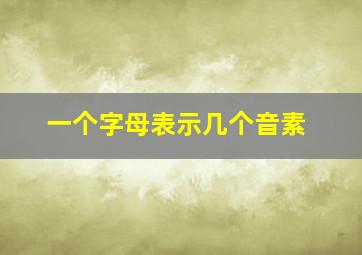 一个字母表示几个音素